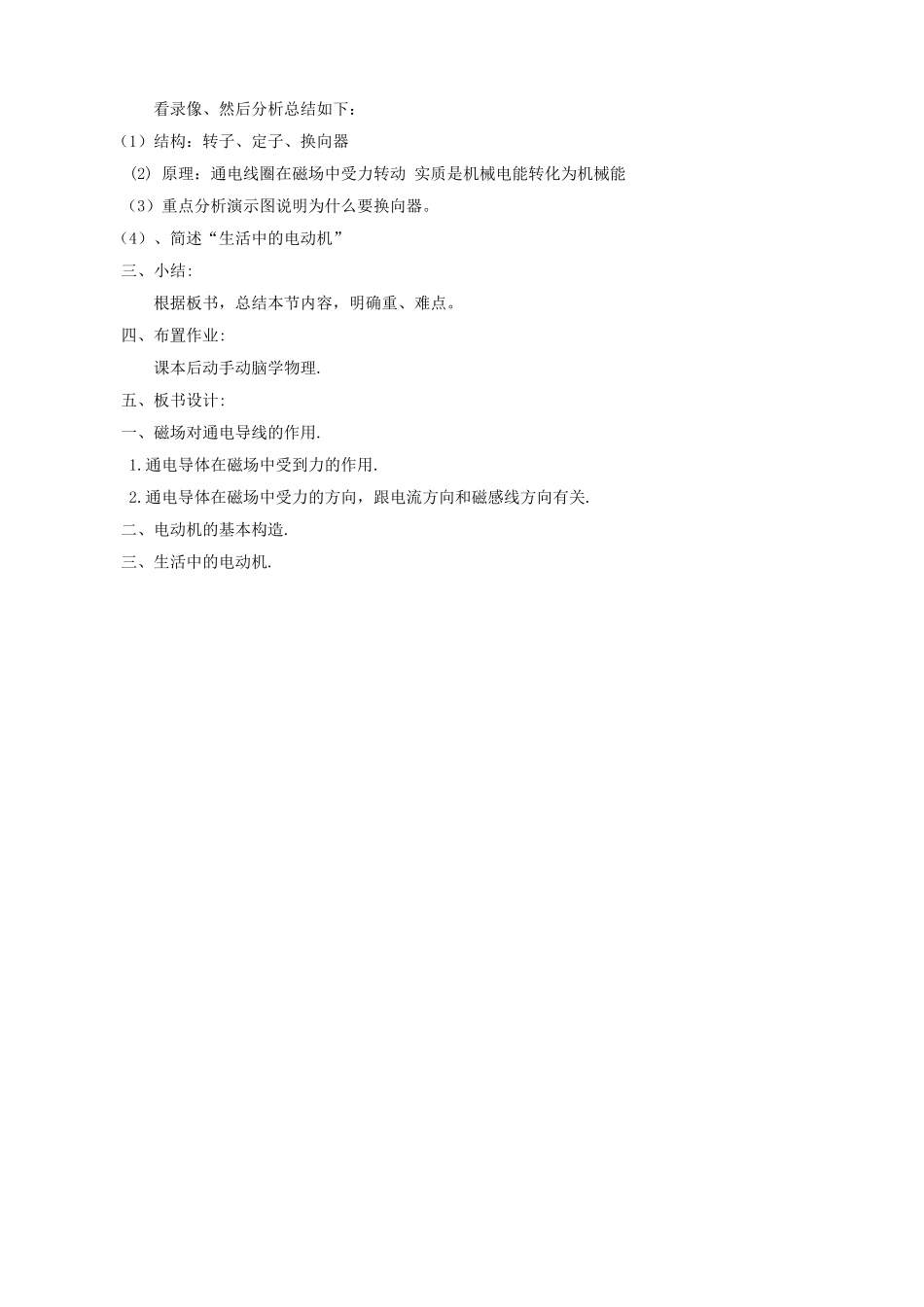 看录像、然后分析总结如下：

（1）结构：转子、定子、换向器

(2) 原理：通电线圈在磁场中受力转动 实质是机械电能转化为机械能

（3）重点分析演示图说明为什么要换向器。

（4）、简述“生活中的电动机”

三、小结：

根据板书，总结本节内容，明确重、难点。

四、布置作业：

课本后动手动脑学物理.

五、板书设计：

一、磁场对通电导线的作用.

1.通电导体在磁场中受到力的作用.

2.通电导体在磁场中受力的方向，跟电流方向和磁感线方向有关.

二、电动机的基本构造.

三、生活中的电动机.